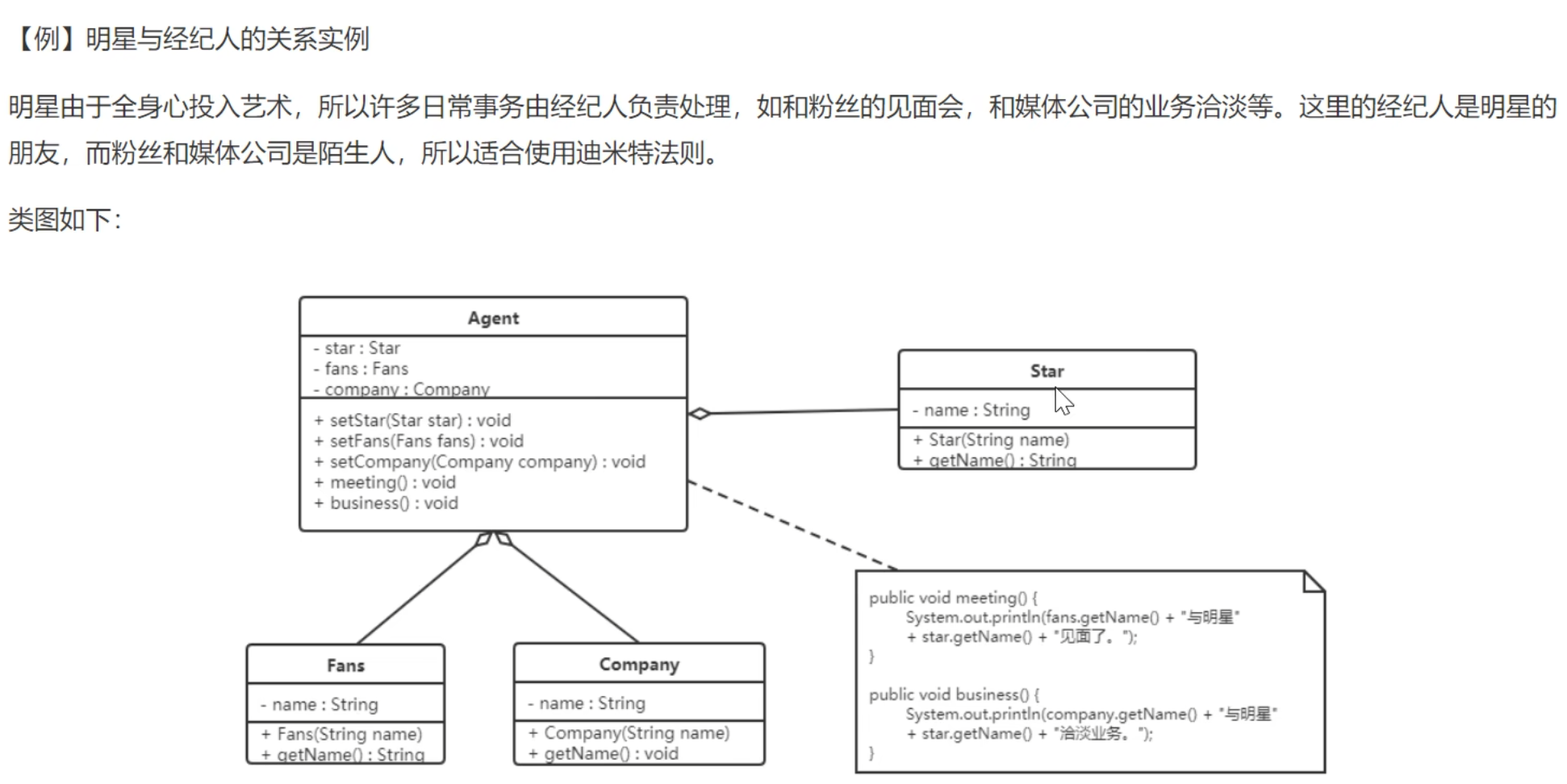 【例】明星与经纪人的关系实例

明星由于全身心投入艺术，所以许多日常事务由经纪人负责处理，如和粉丝的见面会，和媒体公司的业务洽淡等。这里的经纪人是明星的朋友，而粉丝和媒体公司是陌生人，所以适合使用迪米特法则。

类图如下：

Agent
- star : Star
- fans : Fans
- company : Company
+ setStar(Star star) : void
+ setFans(Fans fans) : void
+ setCompany(Company company) : void
+ meeting() : void
+ business() : void

Star
- name : String
+ Star(String name)
+ getName() : String

Fans
- name : String
+ Fans(String name)
+ getName() : String

Company
- name : String
+ Company(String name)
+ getName() : void

public void meeting() {
System.out.println(fans.getName() + "与明星"
+ star.getName() + "见面了。");
}

public void business() {
System.out.println(company.getName() + "与明星"
+ star.getName() + "洽淡业务。");
}